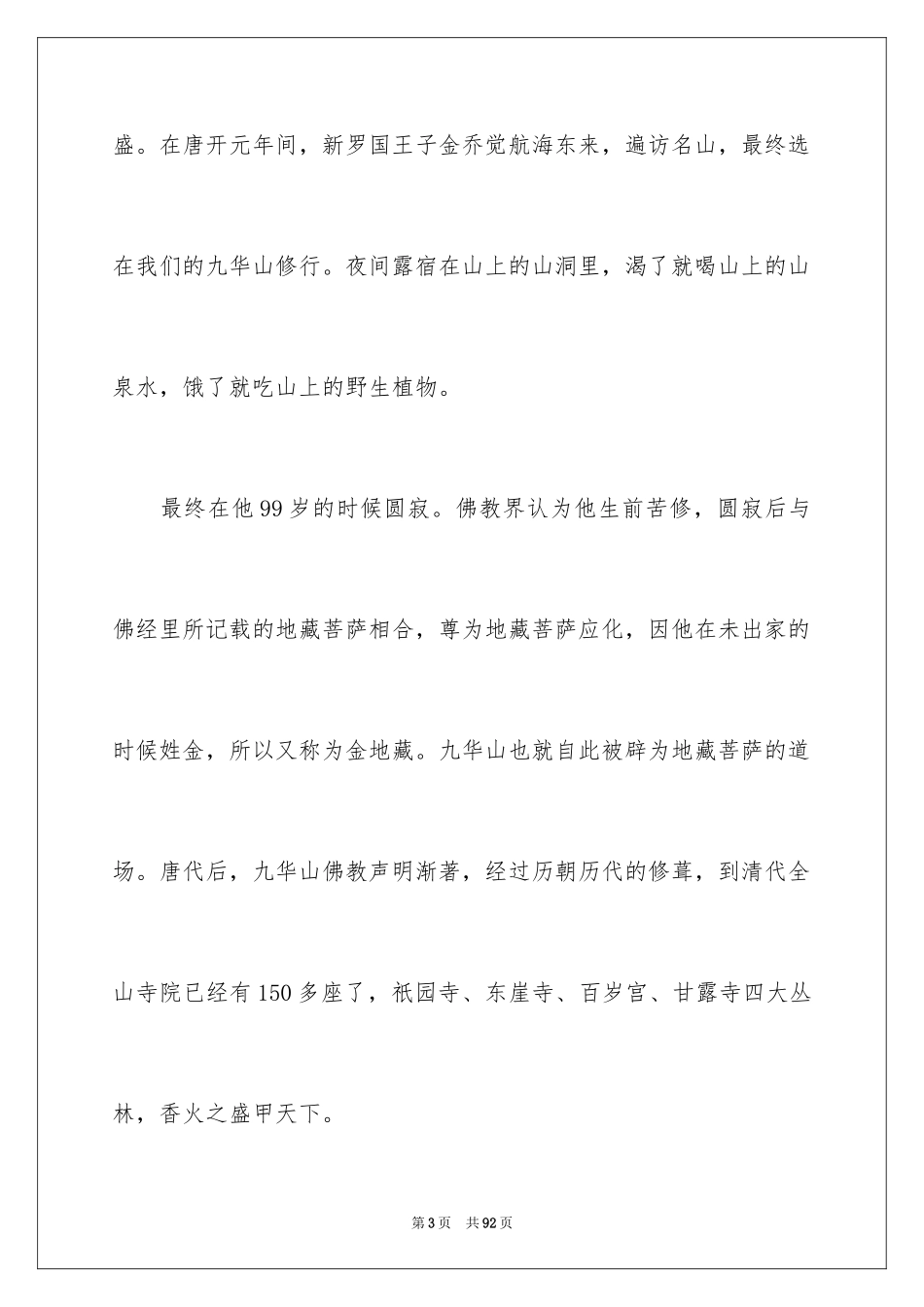 盛。在唐开元年间，新罗国王子金乔觉航海东来，遍访名山，最终选在我们的九华山修行。夜间露宿在山上的山洞里，渴了就喝山上的山泉水，饿了就吃山上的野生植物。

最终在他99岁的时候圆寂。佛教界认为他生前苦修，圆寂后与佛经里所记载的地藏菩萨相合，尊为地藏菩萨应化，因他在未出家的时候姓金，所以又称为金地藏。九华山也就自此被辟为地藏菩萨的道场。唐代后，九华山佛教声明渐著，经过历朝历代的修葺，到清代全山寺院已经有150多座了，祇园寺、东崖寺、百岁宫、甘露寺四大丛林，香火之盛甲天下。

第3页 共92页